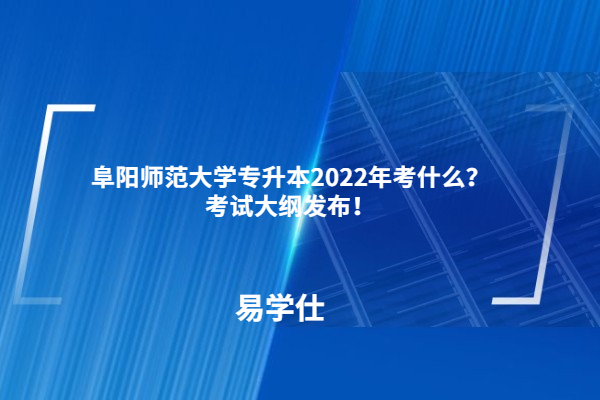 阜阳师范大学专升本2022年考什么？
考试大纲发布！

易学仕